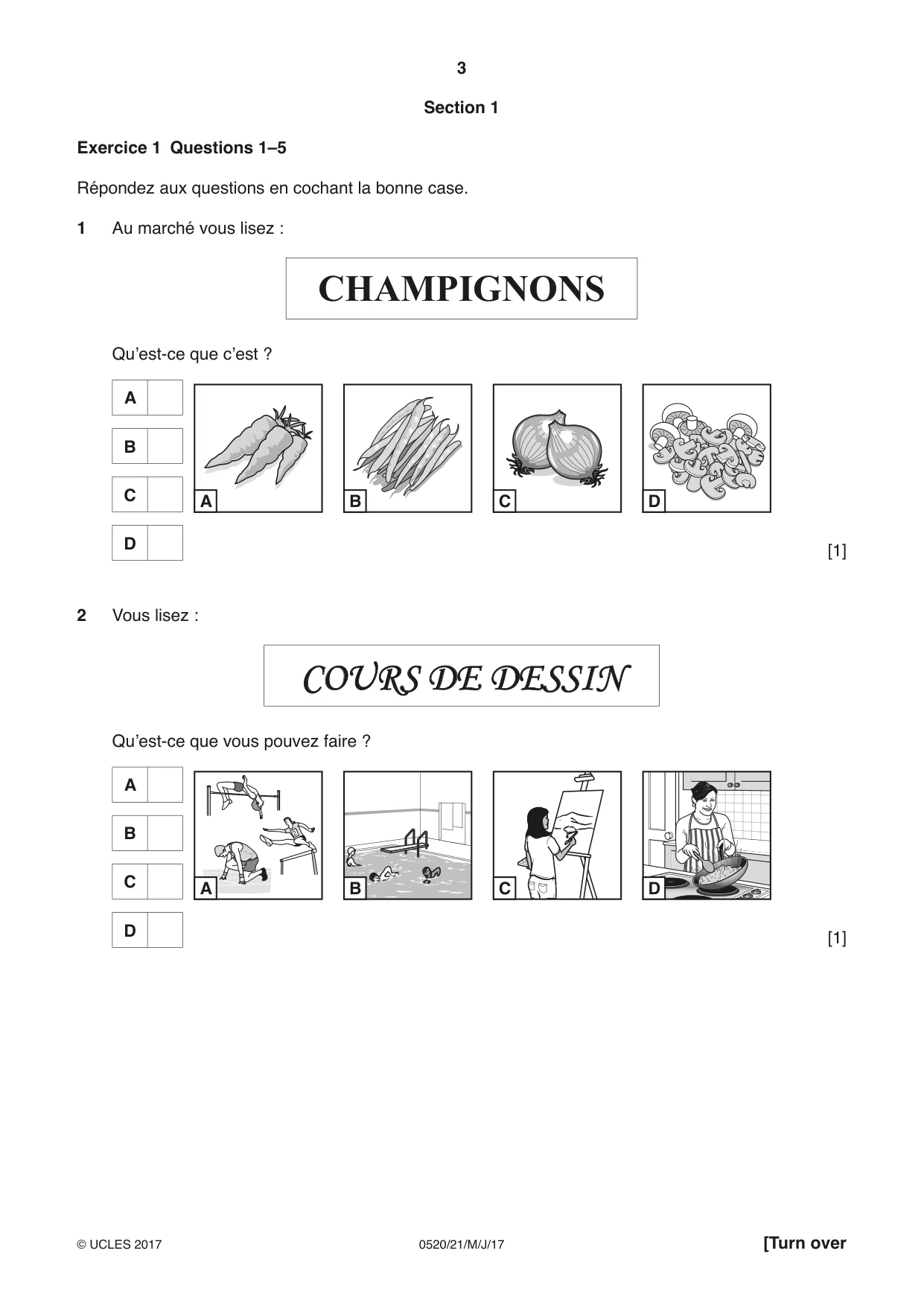 3

Section 1

Exercice 1 Questions 1–5

Répondez aux questions en cochant la bonne case.

1 Au marché vous lisez :

CHAMPIGNONS

Qu'est-ce que c'est ?

A ☐
B ☐
C ☐
D ☐

A
B
C
D

[1]

2 Vous lisez :

COURS DE DESSIN

Qu'est-ce que vous pouvez faire ?

A ☐
B ☐
C ☐
D ☐

A
B
C
D

[1]

© UCLES 2017 0520/21/M/J/17 [Turn over